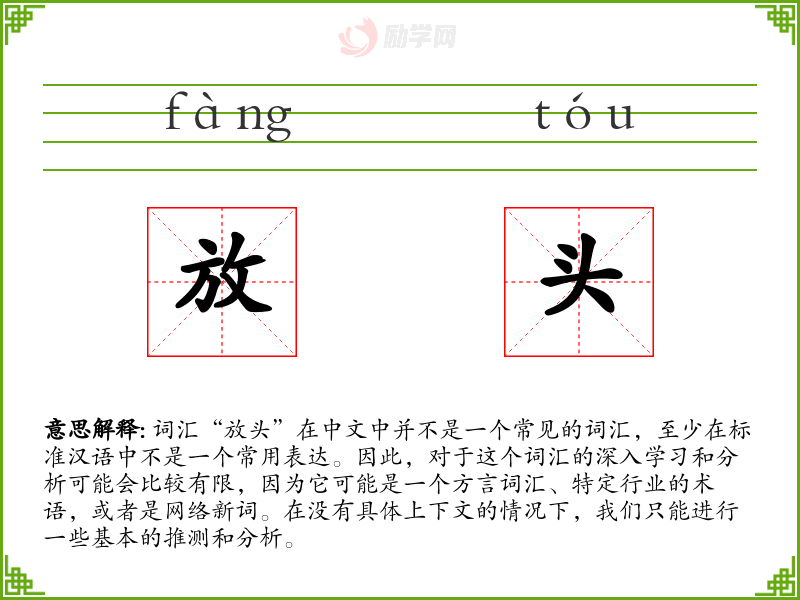 fàng tóu

放

头

意思解释:词汇“放头”在中文中并不是一个常见的词汇，至少在标准汉语中不是一个常用表达。因此，对于这个词汇的深入学习和分析可能会比较有限，因为它可能是一个方言词汇、特定行业的术语，或者是网络新词。在没有具体上下文的情况下，我们只能进行一些基本的推测和分析。

励学网